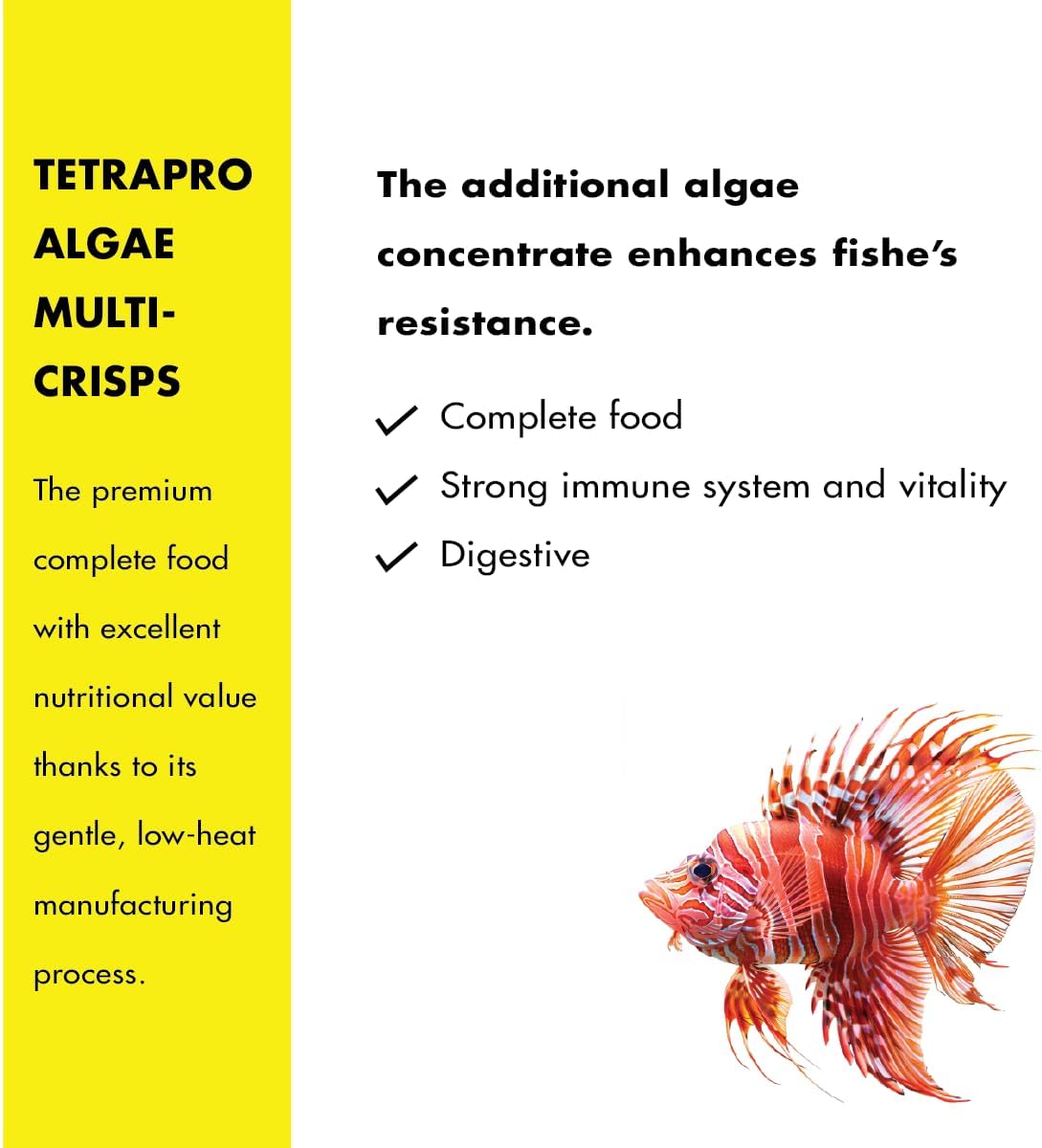 TETRAPRO ALGAE MULTI-CRISPS

The premium complete food with excellent nutritional value thanks to its gentle, low-heat manufacturing process.

The additional algae concentrate enhances fishe's resistance.

✓ Complete food
✓ Strong immune system and vitality
✓ Digestive